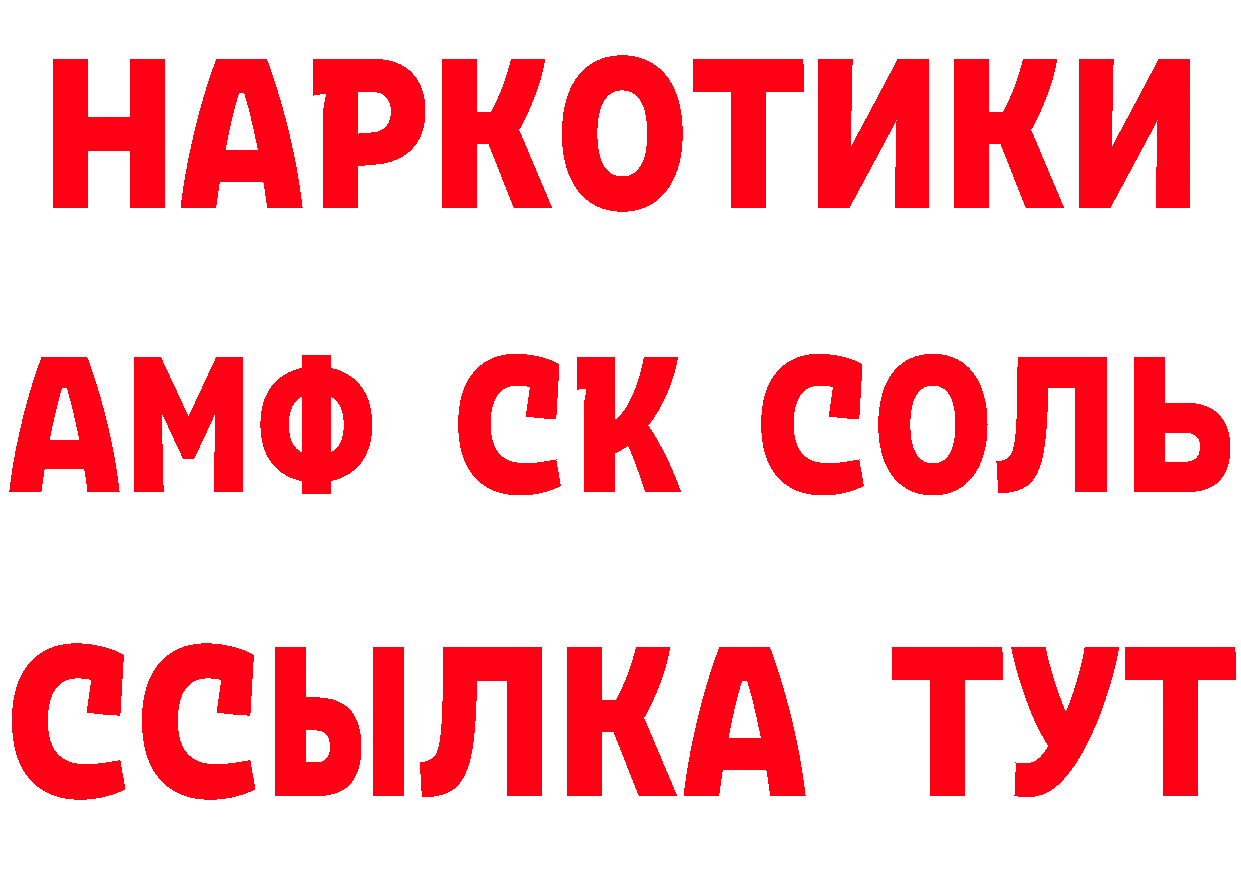 НАРКОТИКИ

АМФ СК СОЛЬ

ССЫЛКА ТУТ